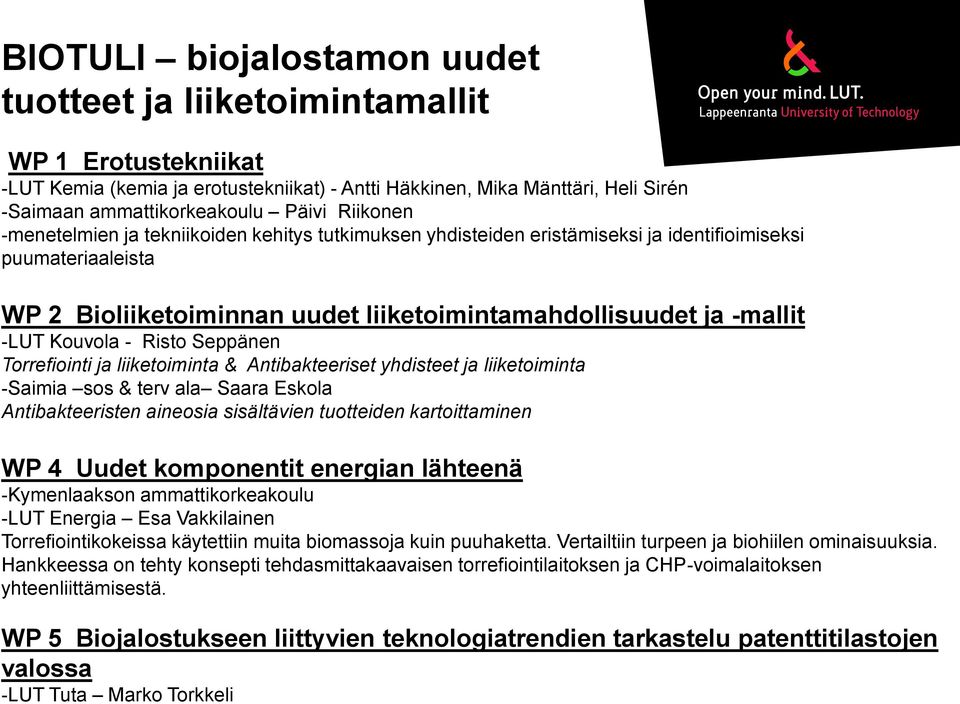 BIOTULI – biojalostamon uudet tuotteet ja liiketoimintamallit

Open your mind. LUT.
Lappeenranta University of Technology

WP 1 Erotustekniikat
-LUT Kemia (kemia ja erotustekniikat) - Antti Häkkinen, Mika Mänttäri, Heli Sirén
-Saimaan ammattikorkeakoulu – Päivi Riikonen
-menetelmien ja tekniikoiden kehitys tutkimuksen yhdisteiden eristämiseksi ja identifioimiseksi puumateriaaleista

WP 2 Bioliiketoiminnan uudet liiketoimintamahdollisuudet ja -mallit
-LUT Kouvola - Risto Seppänen
Torrefiointi ja liiketoiminta & Antibakteeriset yhdisteet ja liiketoiminta
-Saimia –sos & terv ala– Saara Eskola
Antibakteeristen aineosia sisältävien tuotteiden kartoittaminen

WP 4 Uudet komponentit energian lähteenä
-Kymenlaakson ammattikorkeakoulu
-LUT Energia – Esa Vakkilainen
Torrefiointikokeissa käytettiin muita biomassoja kuin puuhaketta. Vertailtiin turpeen ja biohiilen ominaisuuksia. Hankkeessa on tehty konsepti tehdasmittakaavaisen torrefiointilaitoksen ja CHP-voimalaitoksen yhteenliittämisestä.

WP 5 Biojalostukseen liittyvien teknologiatrendien tarkastelu patenttitilastojen valossa
-LUT Tuta – Marko Torkkeli